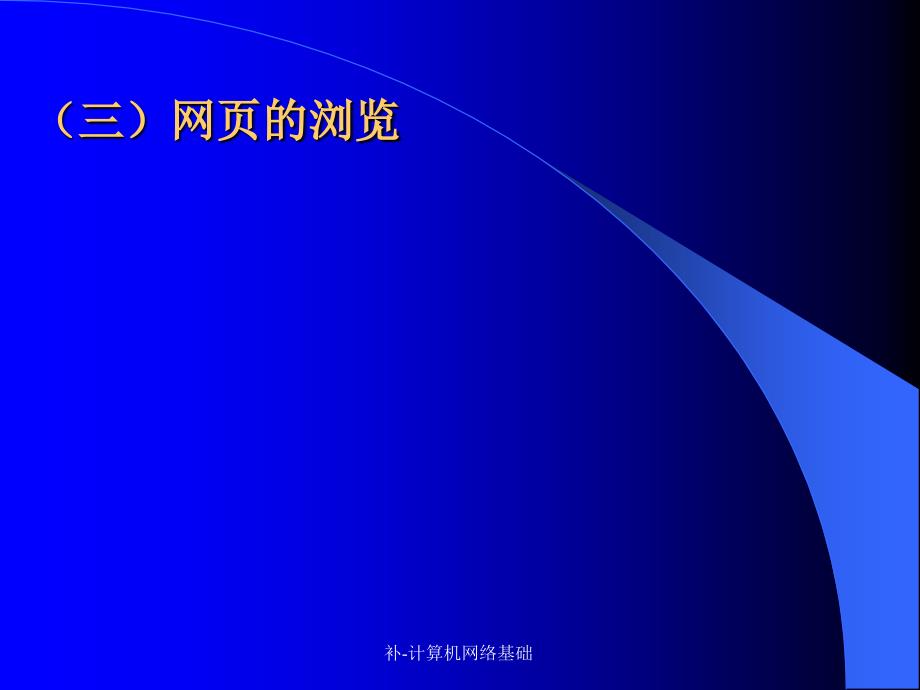 （三）网页的浏览

补-计算机网络基础